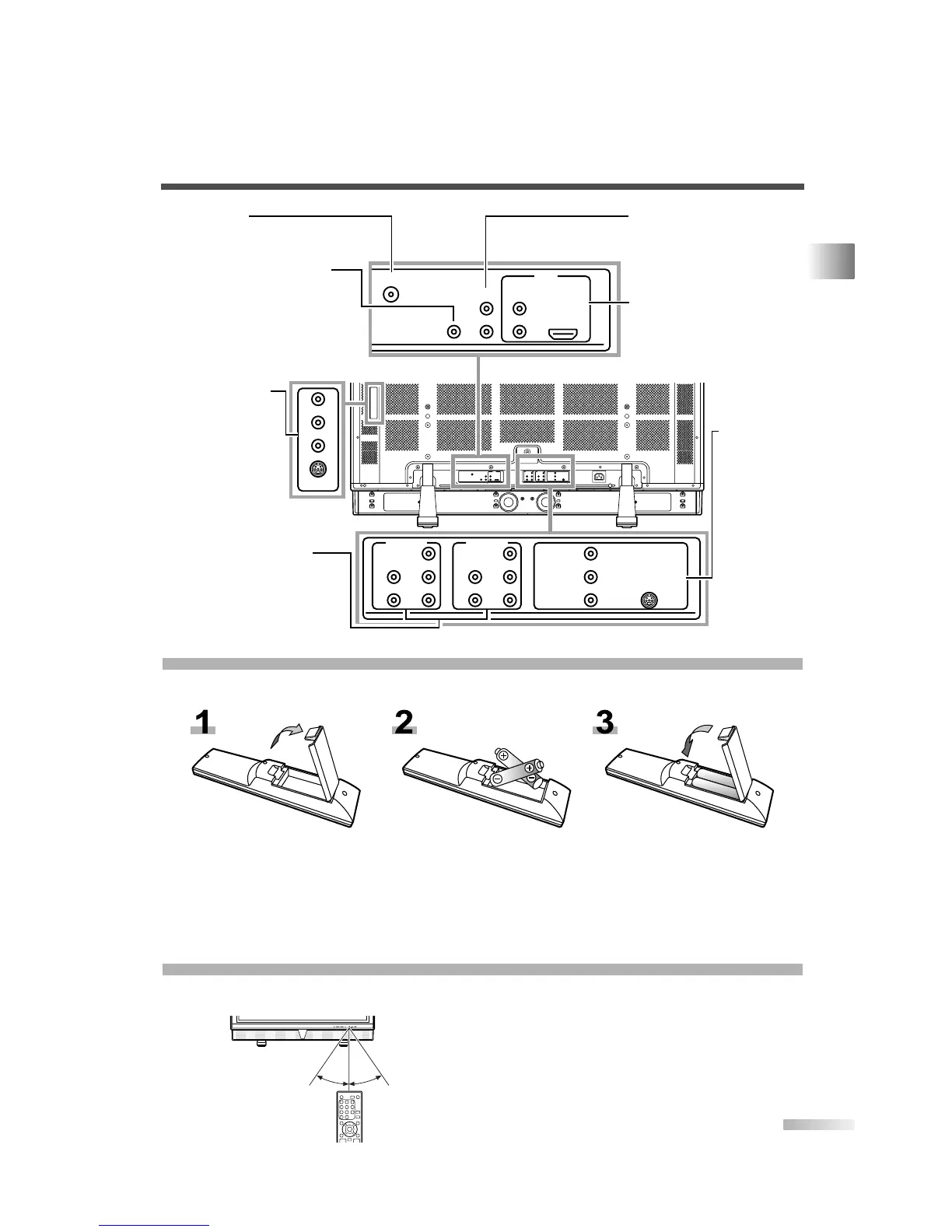 1

2

3